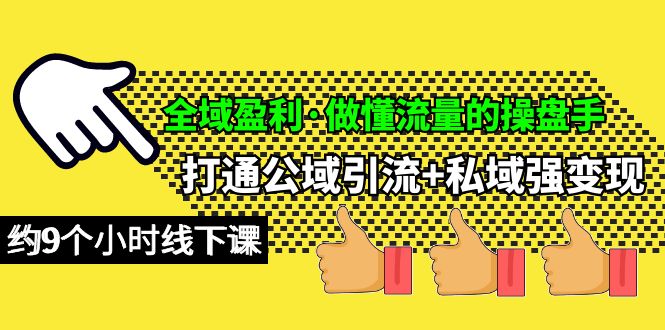 全域盈利·做懂流量的操盘手
打通公域引流+私域强变现
约9个小时线下课